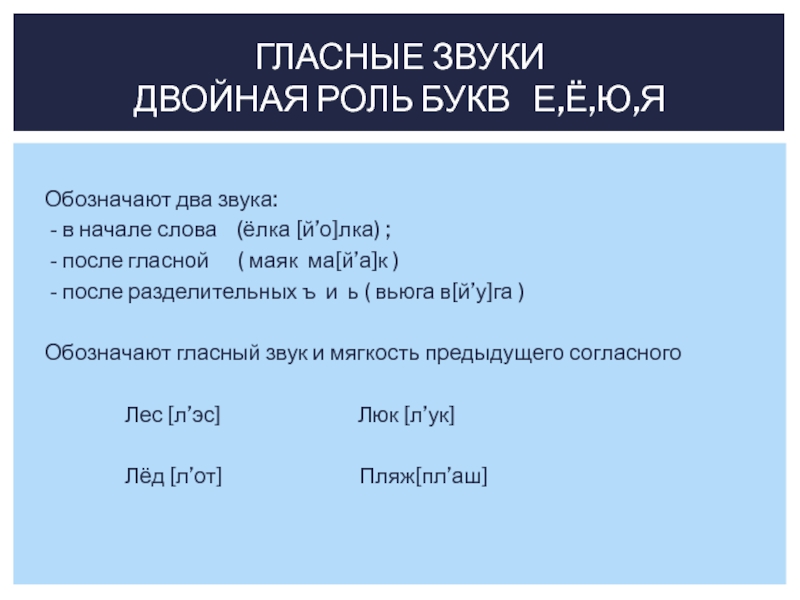 ГЛАСНЫЕ ЗВУКИ
ДВОЙНАЯ РОЛЬ БУКВ Е,Ё,Ю,Я

Обозначают два звука:
- в начале слова (ёлка [й’о]лка) ;
- после гласной ( маяк ма[й’а]к )
- после разделительных ъ и ь ( вьюга в[й’у]га )

Обозначают гласный звук и мягкость предыдущего согласного

Лес [л’эс]     Люк [л’ук]

Лёд [л’от]     Пляж[пл’аш]